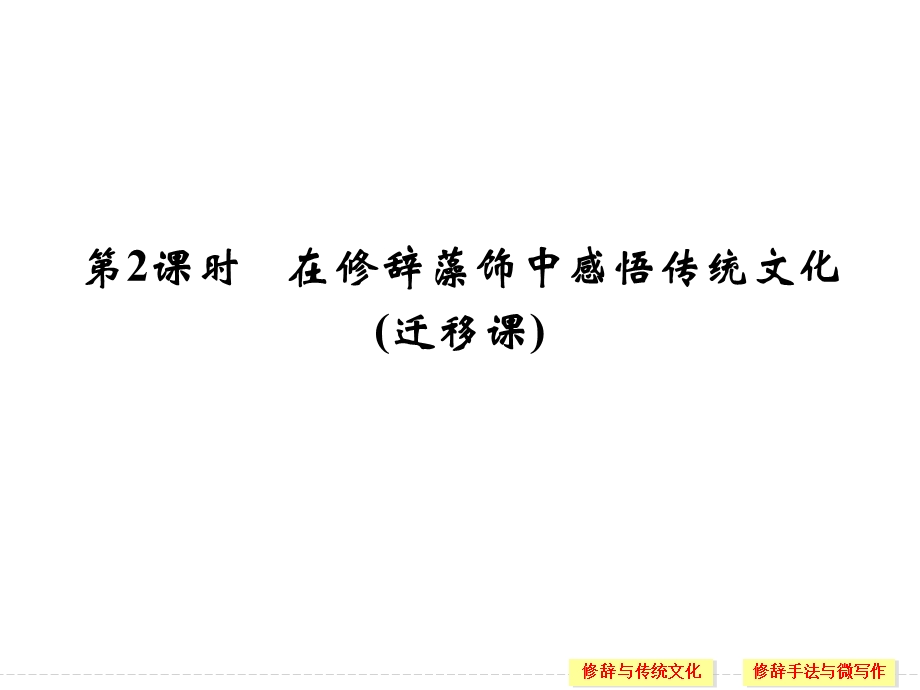 第2课时　在修辞藻饰中感悟传统文化
(迁移课)

修辞与传统文化　修辞手法与微写作